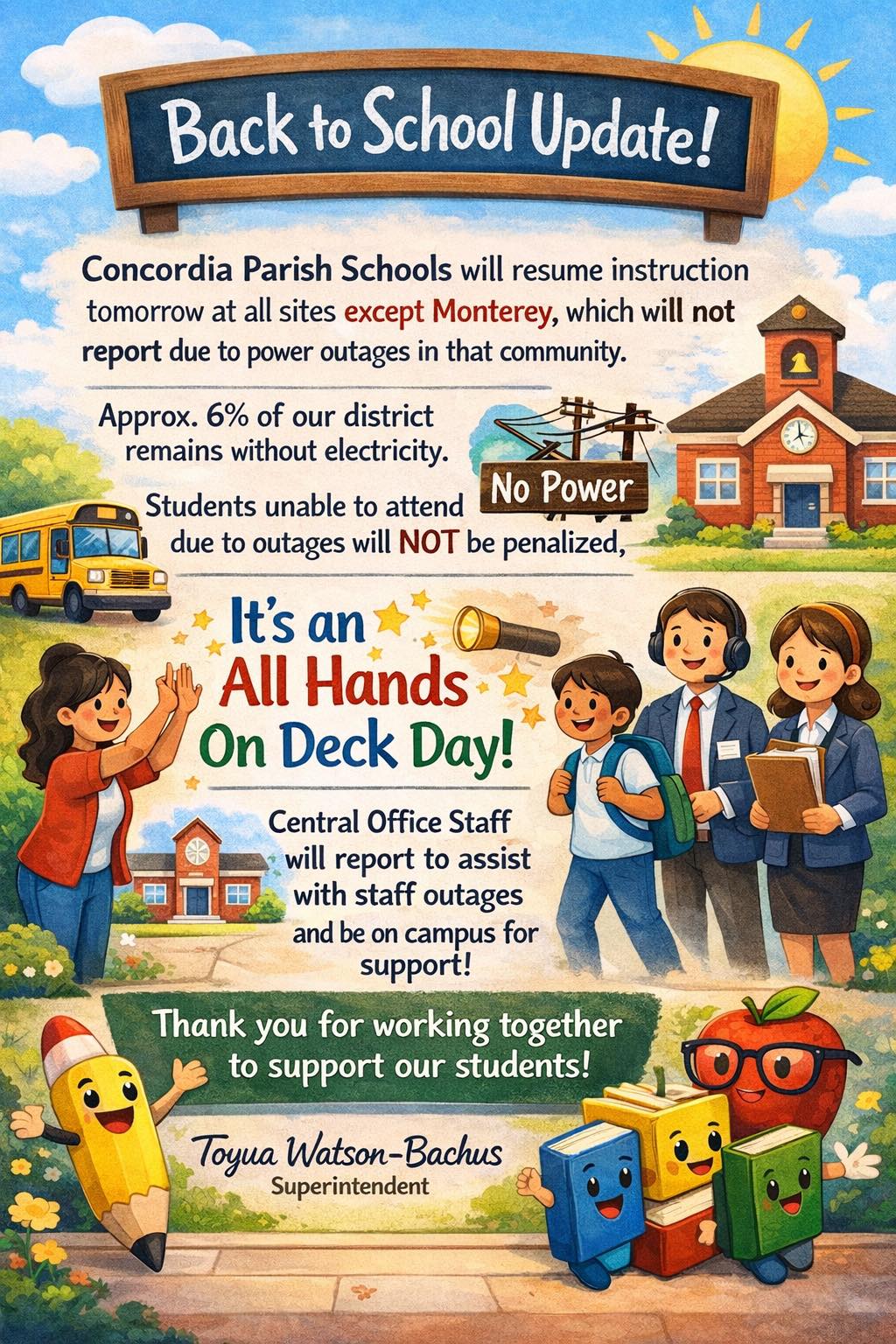 Back to School Update!

Concordia Parish Schools will resume instruction tomorrow at all sites except Monterey, which will not report due to power outages in that community.

Approx. 6% of our district remains without electricity.

No Power

Students unable to attend due to outages will NOT be penalized,

It's an All Hands On Deck Day!

Central Office Staff will report to assist with staff outages and be on campus for support!

Thank you for working together to support our students!

Toyua Watson-Bachus
Superintendent